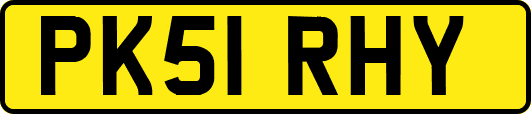 PK51 RHY